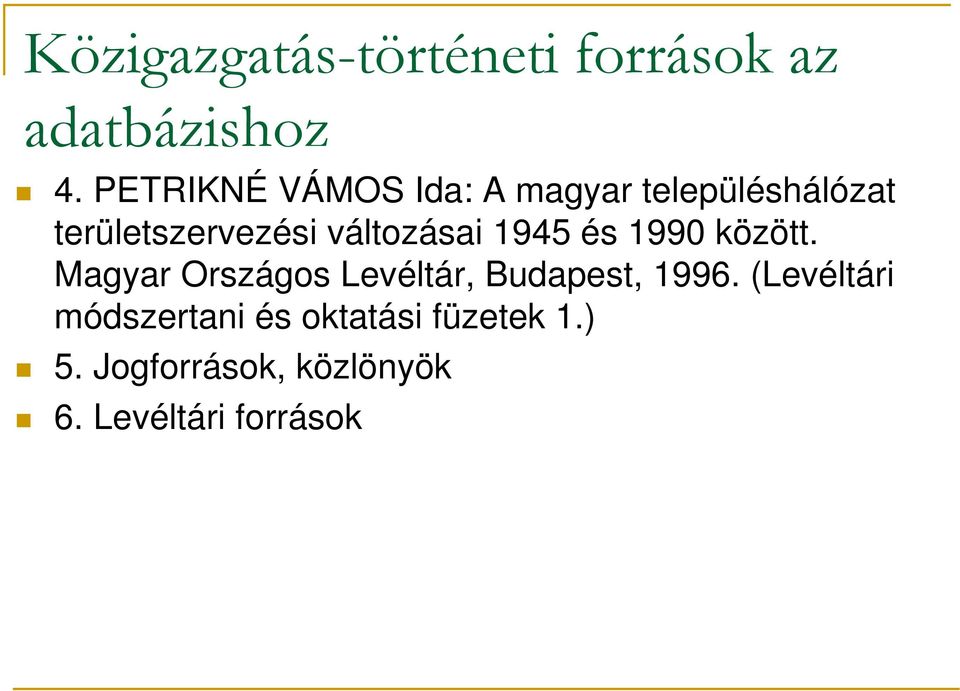 Közigazgatás-történeti források az adatbázishoz

4. PETRIKNÉ VÁMOS Ida: A magyar településhálózat területszervezési változásai 1945 és 1990 között. Magyar Országos Levéltár, Budapest, 1996. (Levéltári módszertani és oktatási füzetek 1.)

5. Jogforrások, közlönyök

6. Levéltári források